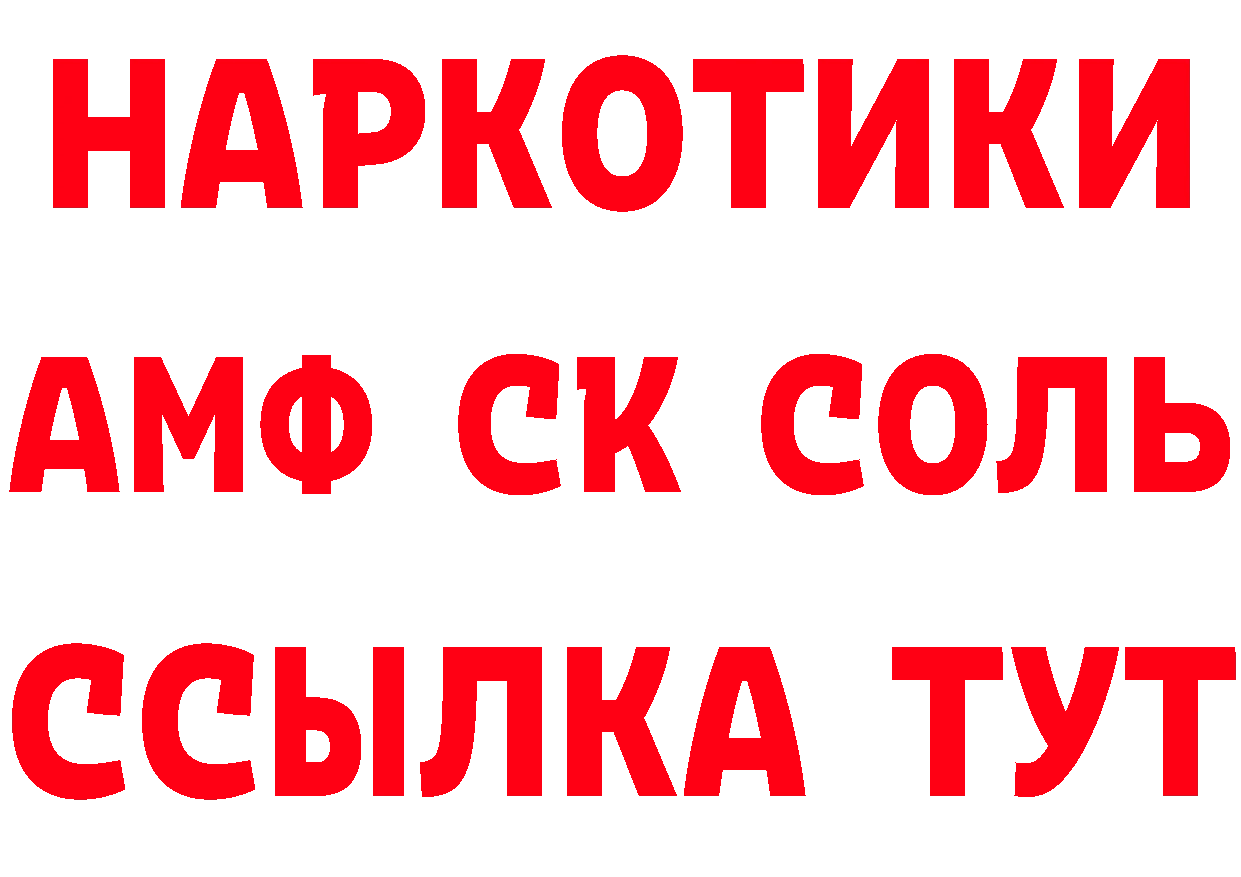 НАРКОТИКИ

АМФ СК СОЛЬ

ССЫЛКА ТУТ